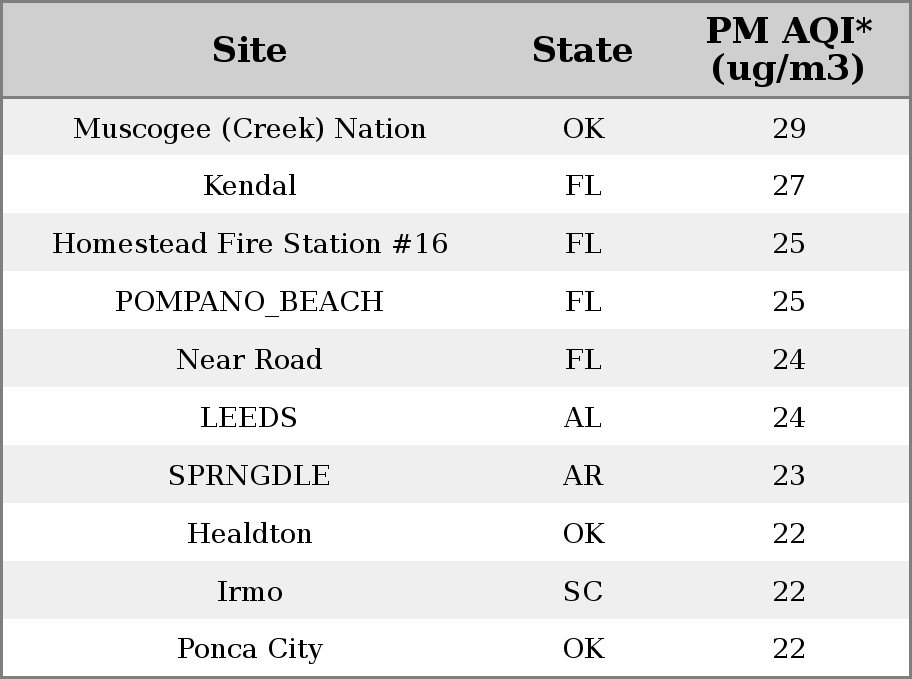 | Site | State | PM AQI* (ug/m3) |
|---|---|---|
| Muscogee (Creek) Nation | OK | 29 |
| Kendal | FL | 27 |
| Homestead Fire Station #16 | FL | 25 |
| POMPANO_BEACH | FL | 25 |
| Near Road | FL | 24 |
| LEEDS | AL | 24 |
| SPRNGDLE | AR | 23 |
| Healdton | OK | 22 |
| Irmo | SC | 22 |
| Ponca City | OK | 22 |